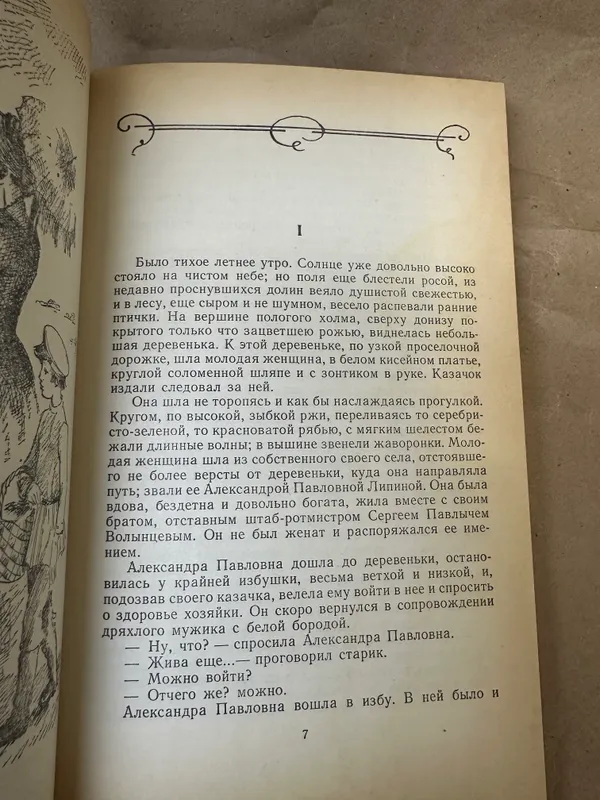 I

Было тихое летнее утро. Солнце уже довольно высоко стояло на чистом небе; но поля еще блестели росой, из недавно проснувшихся долин веяло душистой свежестью, и в лесу, еще сыром и не шумном, весело распевали ранние птички. На вершине пологого холма, сверху донизу покрытого только что зацветшею рожью, виднелась небольшая деревенька. К этой деревеньке, по узкой проселочной дорожке, шла молодая женщина, в белом кисейном платье, круглой соломенной шляпе и с зонтиком в руке. Казачок издали следовал за ней.

Она шла не торопясь и как бы наслаждаясь прогулкой. Кругом, по высокой, зыбкой ржи, переливаясь то серебристо-зеленой, то красноватой рябью, с мягким шелестом бежали длинные волны; в вышине звенели жаворонки. Молодая женщина шла из собственного своего села, отстоявшего не более версты от деревеньки, куда она направляла путь; звали ее Александрой Павловной Липиной. Она была вдова, бездетна и довольно богата, жила вместе с своим братом, отставным штаб-ротмистром Сергеем Павлычем Волынцевым. Он не был женат и распоряжался ее имением.

Александра Павловна дошла до деревеньки, остановилась у крайней избушки, весьма ветхой и низкой, и, подозвав своего казачка, велела ему войти в нее и спросить о здоровье хозяйки. Он скоро вернулся в сопровождении дряхлого мужика с белой бородой.

— Ну, что? — спросила Александра Павловна.

— Жива еще...— проговорил старик.

— Можно войти?

— Отчего же? можно.

Александра Павловна вошла в избу. В ней было и

7